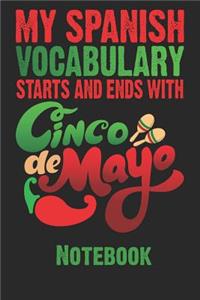 MY SPANISH
VOCABULARY
STARTS AND ENDS WITH

Cinco
de Mayo

NOTEBOOK